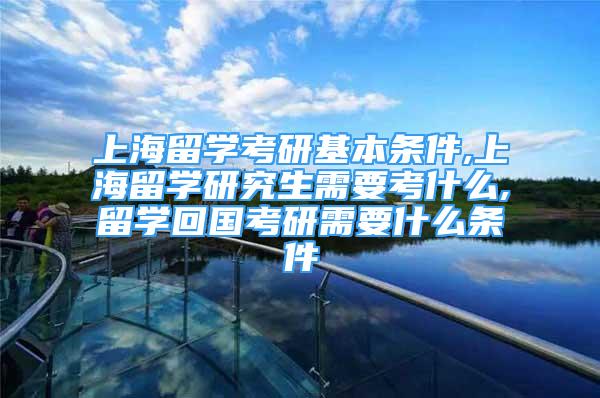 上海留学考研基本条件,上海留学研究生需要考什么,留学回国考研需要什么条件